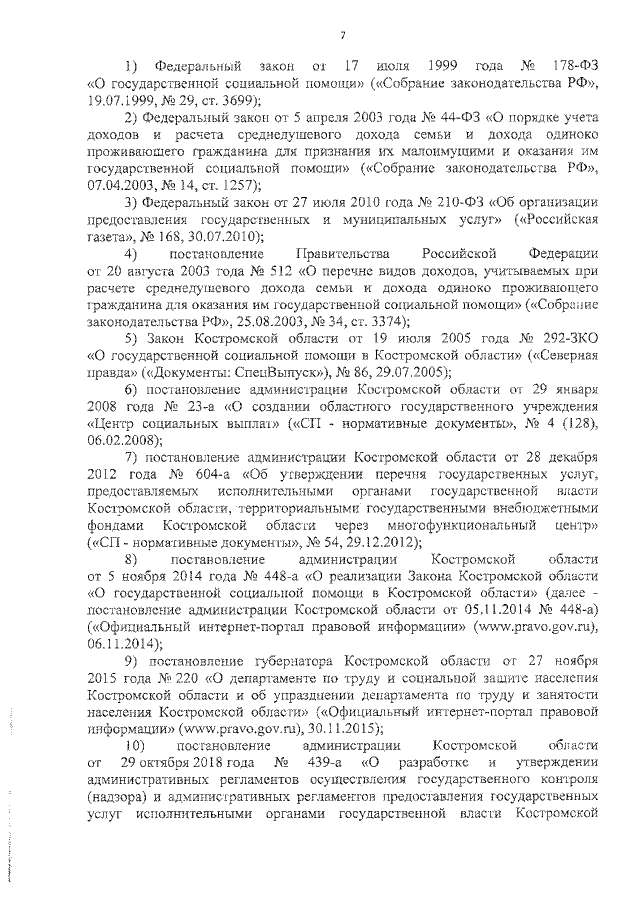 7

1) Федеральный закон от 17 июля 1999 года № 178-ФЗ «О государственной социальной помощи» («Собрание законодательства РФ», 19.07.1999, № 29, ст. 3699);

2) Федеральный закон от 5 апреля 2003 года № 44-ФЗ «О порядке учета доходов и расчета среднедушевого дохода семьи и дохода одиноко проживающего гражданина для признания их малоимущими и оказания им государственной социальной помощи» («Собрание законодательства РФ», 07.04.2003, № 14, ст. 1257);

3) Федеральный закон от 27 июля 2010 года № 210-ФЗ «Об организации предоставления государственных и муниципальных услуг» («Российская газета», № 168, 30.07.2010);

4) постановление Правительства Российской Федерации от 20 августа 2003 года № 512 «О перечне видов доходов, учитываемых при расчете среднедушевого дохода семьи и дохода одиноко проживающего гражданина для оказания им государственной социальной помощи» («Собрание законодательства РФ», 25.08.2003, № 34, ст. 3374);

5) Закон Костромской области от 19 июля 2005 года № 292-ЗКО «О государственной социальной помощи в Костромской области» («Северная правда» («Документы: СпецВыпуск»), № 86, 29.07.2005);

6) постановление администрации Костромской области от 29 января 2008 года № 23-а «О создании областного государственного учреждения «Центр социальных выплат» («СП - нормативные документы», № 4 (128), 06.02.2008);

7) постановление администрации Костромской области от 28 декабря 2012 года № 604-а «Об утверждении перечня государственных услуг, предоставляемых исполнительными органами государственной власти Костромской области, территориальными государственными внебюджетными фондами Костромской области через многофункциональный центр» («СП - нормативные документы», № 54, 29.12.2012);

8) постановление администрации Костромской области от 5 ноября 2014 года № 448-а «О реализации Закона Костромской области «О государственной социальной помощи в Костромской области» (далее - постановление администрации Костромской области от 05.11.2014 № 448-а) («Официальный интернет-портал правовой информации» (www.pravo.gov.ru), 06.11.2014);

9) постановление губернатора Костромской области от 27 ноября 2015 года № 220 «О департаменте по труду и социальной защите населения Костромской области и об упразднении департамента по труду и занятости населения Костромской области» («Официальный интернет-портал правовой информации» (www.pravo.gov.ru), 30.11.2015);

10) постановление администрации Костромской области от 29 октября 2018 года № 439-а «О разработке и утверждении административных регламентов осуществления государственного контроля (надзора) и административных регламентов предоставления государственных услуг исполнительными органами государственной власти Костромской